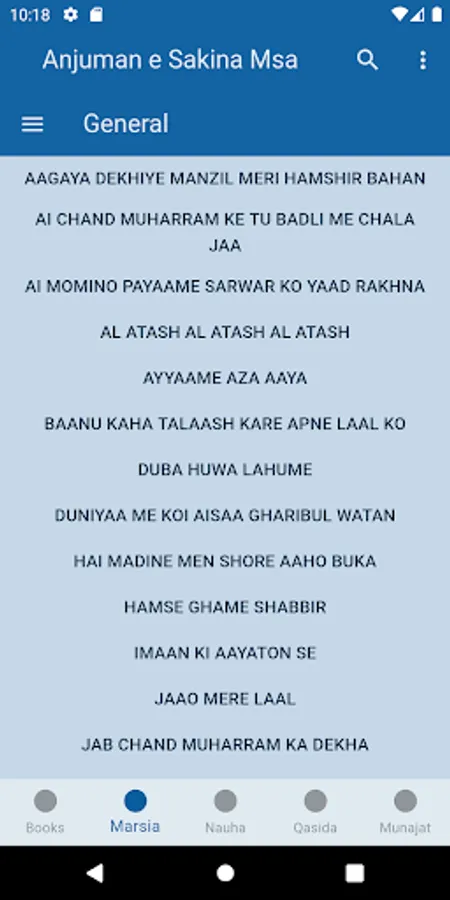 10:18

Anjuman e Sakina Msa

General

AAGAYA DEKHIYE MANZIL MERI HAMSHIR BAHAN

AI CHAND MUHARRAM KE TU BADLI ME CHALA JAA

AI MOMINO PAYAAME SARWAR KO YAAD RAKHNA

AL ATASH AL ATASH AL ATASH

AYYAAME AZA AAYA

BAANU KAHA TALAASH KARE APNE LAAL KO

DUBA HUWA LAHUME

DUNIYAA ME KOI AISAA GHARIBUL WATAN

HAI MADINE MEN SHORE AAHO BUKA

HAMSE GHAME SHABBIR

IMAAN KI AAYATON SE

JAAO MERE LAAL

JAB CHAND MUHARRAM KA DEKHA

Books Marsia Nauha Qasida Munajat